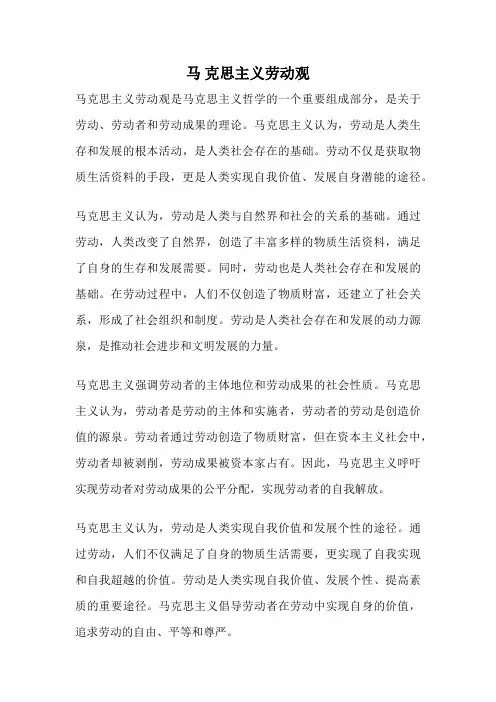 马克思主义劳动观

马克思主义劳动观是马克思主义哲学的一个重要组成部分，是关于劳动、劳动者和劳动成果的理论。马克思主义认为，劳动是人类生存和发展的根本活动，是人类社会存在的基础。劳动不仅是获取物质生活资料的手段，更是人类实现自我价值、发展自身潜能的途径。

马克思主义认为，劳动是人类与自然界和社会的关系的基础。通过劳动，人类改变了自然界，创造了丰富多样的物质生活资料，满足了自身的生存和发展需要。同时，劳动也是人类社会存在和发展的基础。在劳动过程中，人们不仅创造了物质财富，还建立了社会关系，形成了社会组织和制度。劳动是人类社会存在和发展的动力源泉，是推动社会进步和文明发展的力量。

马克思主义强调劳动者的主体地位和劳动成果的社会性质。马克思主义认为，劳动者是劳动的主体和实施者，劳动者的劳动是创造价值的源泉。劳动者通过劳动创造了物质财富，但在资本主义社会中，劳动者却被剥削，劳动成果被资本家占有。因此，马克思主义呼吁实现劳动者对劳动成果的公平分配，实现劳动者的自我解放。

马克思主义认为，劳动是人类实现自我价值和发展个性的途径。通过劳动，人们不仅满足了自身的物质生活需要，更实现了自我实现和自我超越的价值。劳动是人类实现自我价值、发展个性、提高素质的重要途径。马克思主义倡导劳动者在劳动中实现自身的价值，追求劳动的自由、平等和尊严。